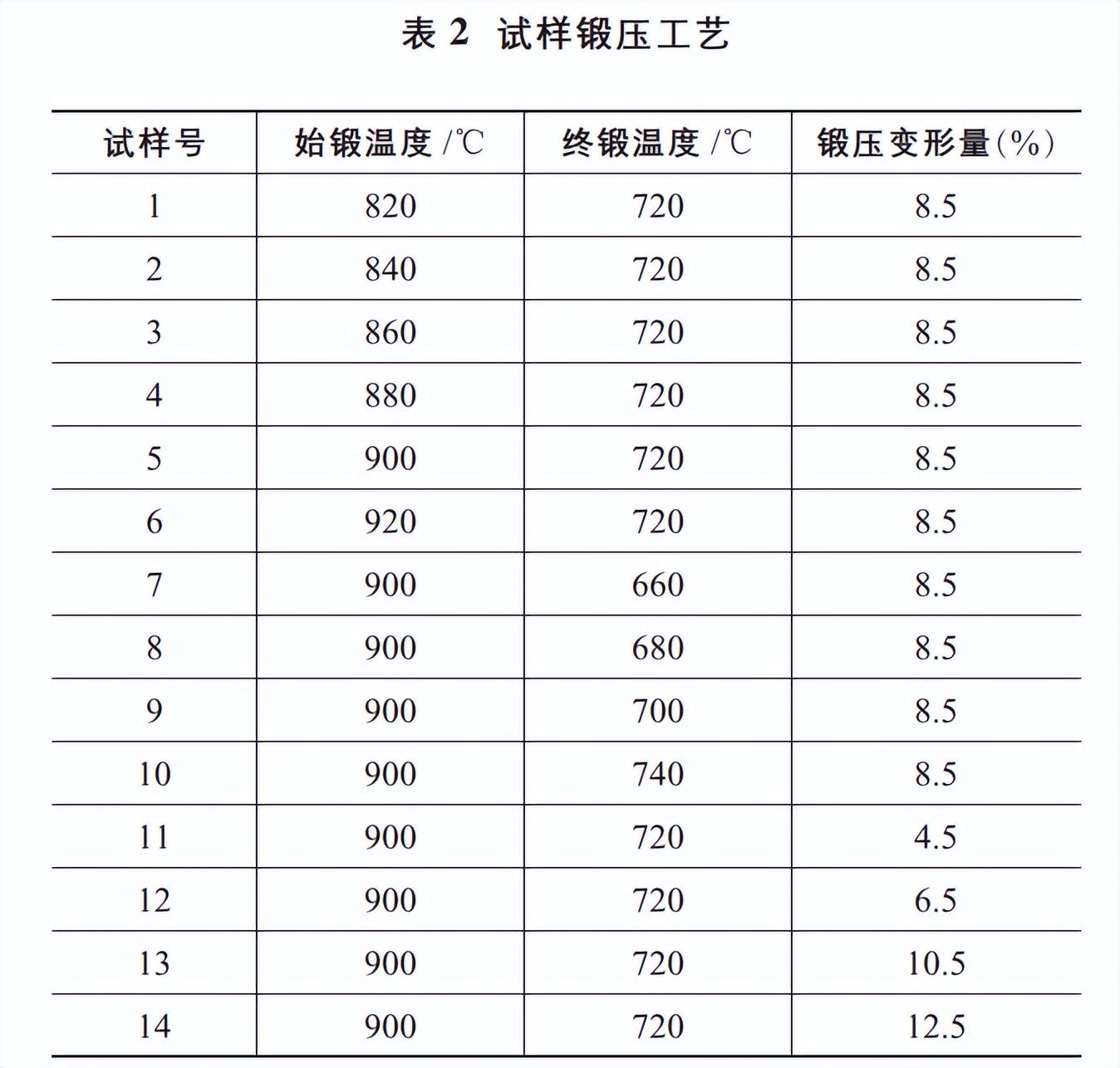 表 2 试样锻压工艺

| 试样号 | 始锻温度 /℃ | 终锻温度 /℃ | 锻压变形量(%) |
|---|---|---|---|
| 1 | 820 | 720 | 8.5 |
| 2 | 840 | 720 | 8.5 |
| 3 | 860 | 720 | 8.5 |
| 4 | 880 | 720 | 8.5 |
| 5 | 900 | 720 | 8.5 |
| 6 | 920 | 720 | 8.5 |
| 7 | 900 | 660 | 8.5 |
| 8 | 900 | 680 | 8.5 |
| 9 | 900 | 700 | 8.5 |
| 10 | 900 | 740 | 8.5 |
| 11 | 900 | 720 | 4.5 |
| 12 | 900 | 720 | 6.5 |
| 13 | 900 | 720 | 10.5 |
| 14 | 900 | 720 | 12.5 |